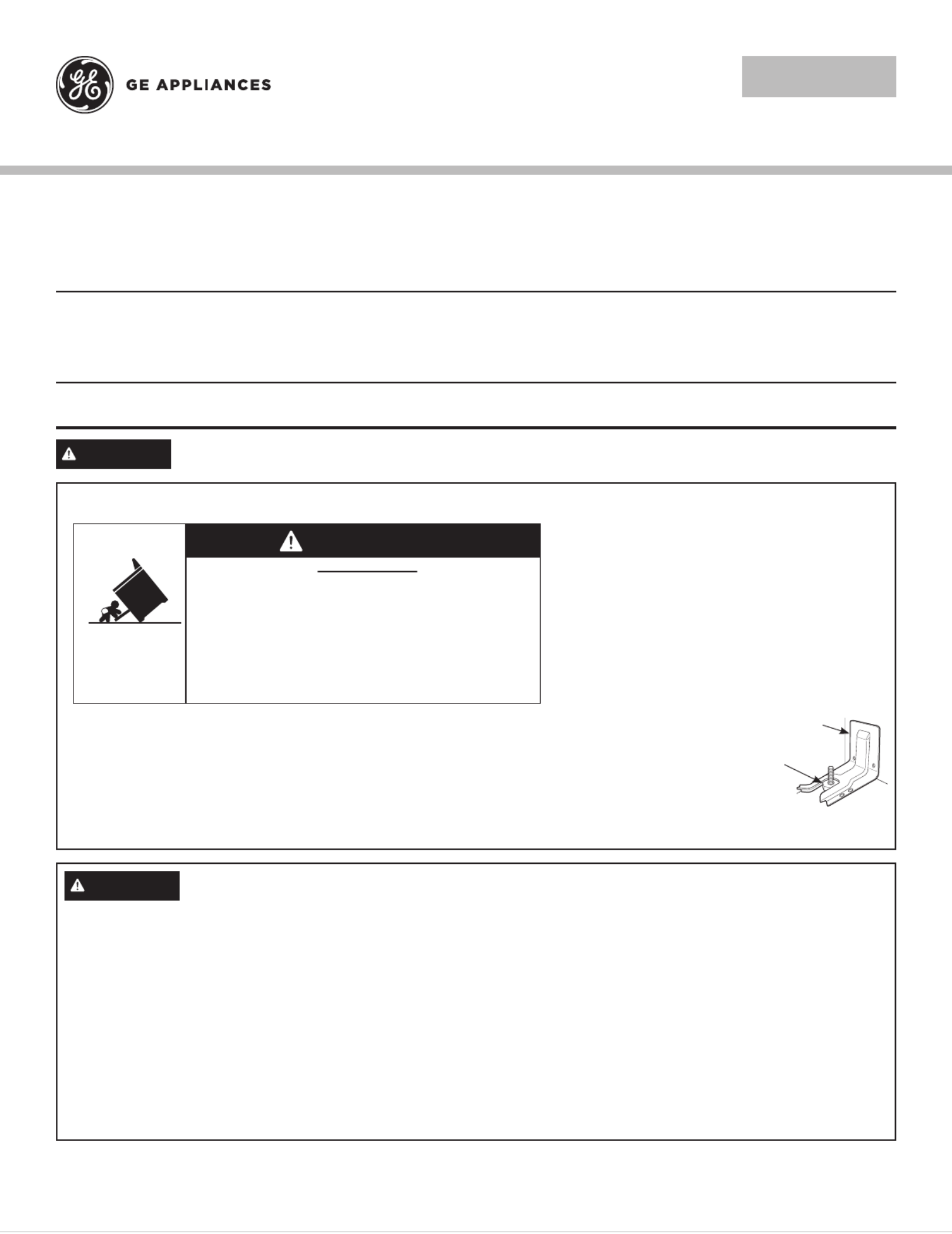 GE APPLIANCES